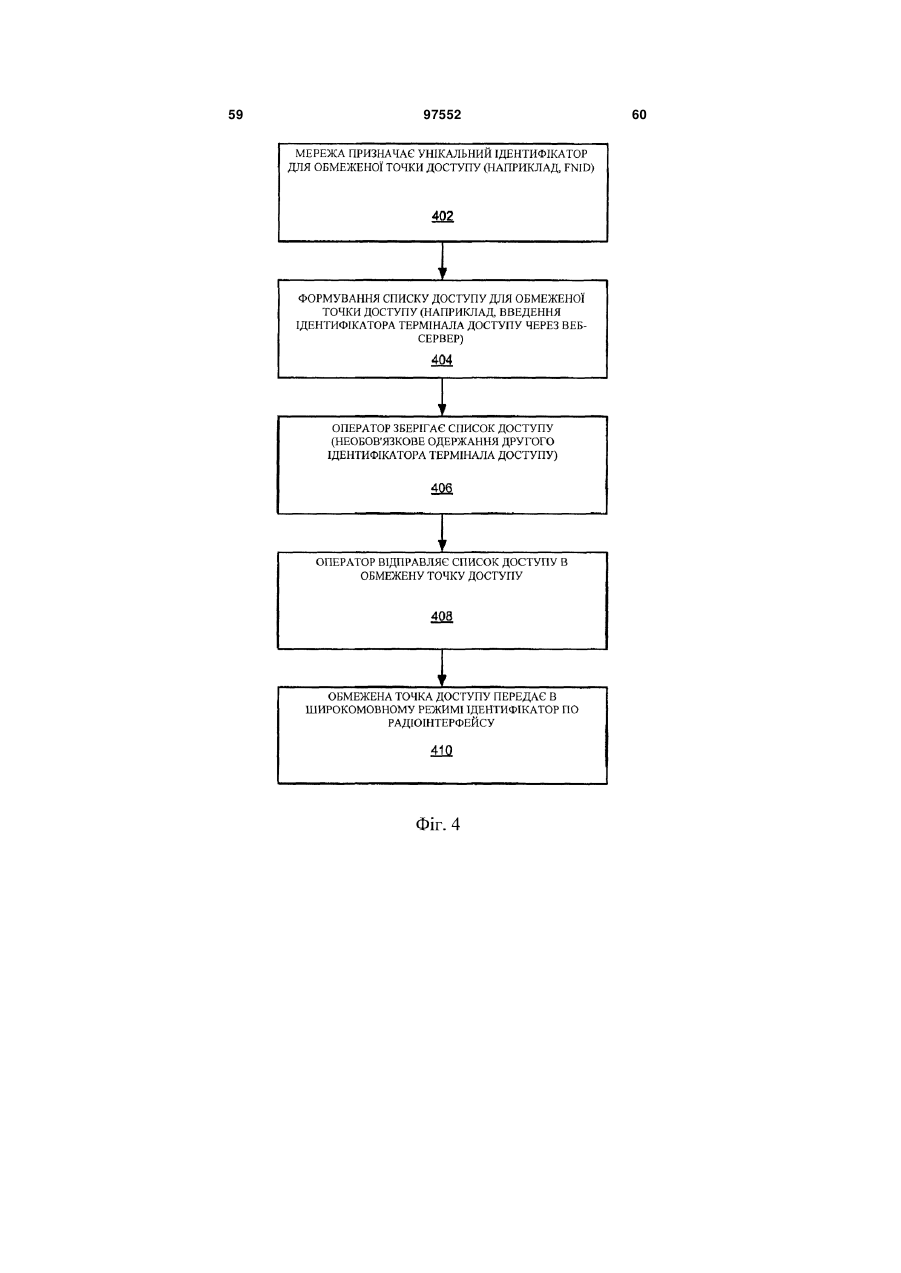 59

97552

60

МЕРЕЖА ПРИЗНАЧАЄ УНІКАЛЬНИЙ ІДЕНТИФІКАТОР ДЛЯ ОБМЕЖЕНОЇ ТОЧКИ ДОСТУПУ (НАПРИКЛАД, FNID)

402

ФОРМУВАННЯ СПИСКУ ДОСТУПУ ДЛЯ ОБМЕЖЕНОЇ ТОЧКИ ДОСТУПУ (НАПРИКЛАД, ВВЕДЕННЯ ІДЕНТИФІКАТОРА ТЕРМІНАЛА ДОСТУПУ ЧЕРЕЗ ВЕБ-СЕРВЕР)

404

ОПЕРАТОР ЗБЕРІГАЄ СПИСОК ДОСТУПУ (НЕОБОВ'ЯЗКОВЕ ОДЕРЖАННЯ ДРУГОГО ІДЕНТИФІКАТОРА ТЕРМІНАЛА ДОСТУПУ)

406

ОПЕРАТОР ВІДПРАВЛЯЄ СПИСОК ДОСТУПУ В ОБМЕЖЕНУ ТОЧКУ ДОСТУПУ

408

ОБМЕЖЕНА ТОЧКА ДОСТУПУ ПЕРЕДАЄ В ШИРОКОМОВНОМУ РЕЖИМІ ІДЕНТИФІКАТОР ПО РАДІОІНТЕРФЕЙСУ

410

Фіг. 4